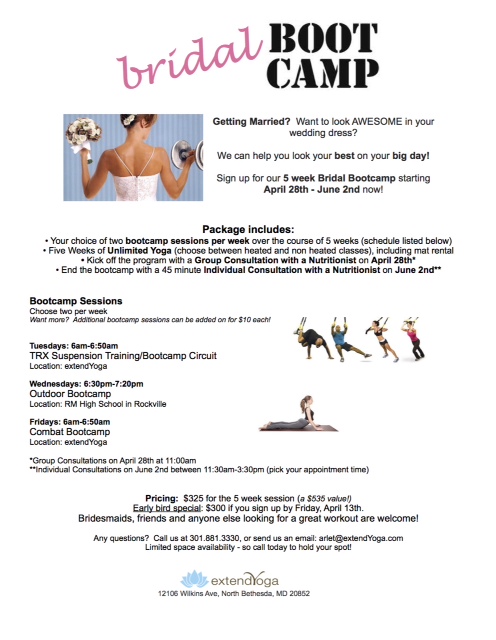 bridal BOOT CAMP

Getting Married? Want to look AWESOME in your wedding dress?

We can help you look your best on your big day!

Sign up for our 5 week Bridal Bootcamp starting April 28th - June 2nd now!

Package includes:
• Your choice of two bootcamp sessions per week over the course of 5 weeks (schedule listed below)
• Five Weeks of Unlimited Yoga (choose between heated and non heated classes), including mat rental
• Kick off the program with a Group Consultation with a Nutritionist on April 28th*
• End the bootcamp with a 45 minute Individual Consultation with a Nutritionist on June 2nd**

Bootcamp Sessions
Choose two per week
Want more? Additional bootcamp sessions can be added on for $10 each!

Tuesdays: 6am-6:50am
TRX Suspension Training/Bootcamp Circuit
Location: extendYoga

Wednesdays: 6:30pm-7:20pm
Outdoor Bootcamp
Location: RM High School in Rockville

Fridays: 6am-6:50am
Combat Bootcamp
Location: extendYoga

*Group Consultations on April 28th at 11:00am
**Individual Consultations on June 2nd between 11:30am-3:30pm (pick your appointment time)

Pricing: $325 for the 5 week session (a $535 value!)
Early bird special: $300 if you sign up by Friday, April 13th.
Bridesmaids, friends and anyone else looking for a great workout are welcome!

Any questions? Call us at 301.881.3330, or send us an email: arlet@extendYoga.com
Limited space availability - so call today to hold your spot!

extendYoga
12106 Wilkins Ave, North Bethesda, MD 20852